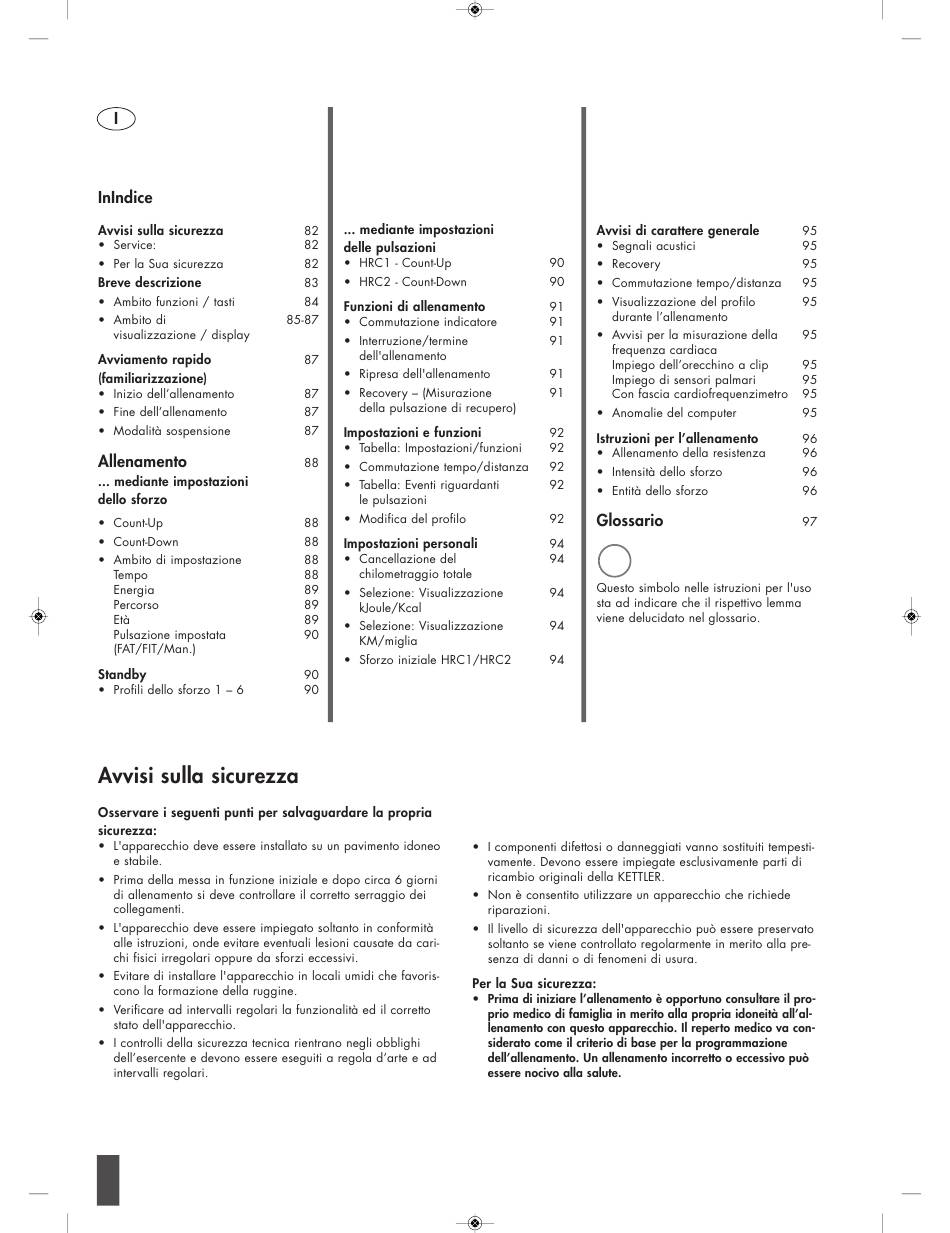 I

InIndice

Avvisi sulla sicurezza 82
• Service: 82
• Per la Sua sicurezza 82
Breve descrizione 83
• Ambito funzioni / tasti 84
• Ambito di visualizzazione / display 85-87
Avviamento rapido (familiarizzazione) 87
• Inizio dell'allenamento 87
• Fine dell'allenamento 87
• Modalità sospensione 87

Allenamento 88
... mediante impostazioni dello sforzo
• Count-Up 88
• Count-Down 88
• Ambito di impostazione 88
Tempo 88
Energia 89
Percorso 89
Età 89
Pulsazione impostata (FAT/FIT/Man.) 90
Standby 90
• Profili dello sforzo 1 – 6 90

... mediante impostazioni delle pulsazioni
• HRC1 - Count-Up 90
• HRC2 - Count-Down 90
Funzioni di allenamento 91
• Commutazione indicatore 91
• Interruzione/termine dell'allenamento 91
• Ripresa dell'allenamento 91
• Recovery – (Misurazione della pulsazione di recupero) 91
Impostazioni e funzioni 92
• Tabella: Impostazioni/funzioni 92
• Commutazione tempo/distanza 92
• Tabella: Eventi riguardanti le pulsazioni 92
• Modifica del profilo 92
Impostazioni personali 94
• Cancellazione del chilometraggio totale 94
• Selezione: Visualizzazione kJoule/Kcal 94
• Selezione: Visualizzazione KM/miglia 94
• Sforzo iniziale HRC1/HRC2 94

Avvisi di carattere generale 95
• Segnali acustici 95
• Recovery 95
• Commutazione tempo/distanza 95
• Visualizzazione del profilo durante l'allenamento 95
• Avvisi per la misurazione della frequenza cardiaca 95
Impiego dell'orecchino a clip 95
Impiego di sensori palmari 95
Con fascia cardiofrequenzimetro 95
• Anomalie del computer 95
Istruzioni per l'allenamento 96
• Allenamento della resistenza 96
• Intensità dello sforzo 96
• Entità dello sforzo 96
Glossario 97

Questo simbolo nelle istruzioni per l'uso sta ad indicare che il rispettivo lemma viene delucidato nel glossario.

Avvisi sulla sicurezza

Osservare i seguenti punti per salvaguardare la propria sicurezza:
• L'apparecchio deve essere installato su un pavimento idoneo e stabile.
• Prima della messa in funzione iniziale e dopo circa 6 giorni di allenamento si deve controllare il corretto serraggio dei collegamenti.
• L'apparecchio deve essere impiegato soltanto in conformità alle istruzioni, onde evitare eventuali lesioni causate da carichi fisici irregolari oppure da sforzi eccessivi.
• Evitare di installare l'apparecchio in locali umidi che favoriscono la formazione della ruggine.
• Verificare ad intervalli regolari la funzionalità ed il corretto stato dell'apparecchio.
• I controlli della sicurezza tecnica rientrano negli obblighi dell'esercente e devono essere eseguiti a regola d'arte e ad intervalli regolari.
• I componenti difettosi o danneggiati vanno sostituiti tempestivamente. Devono essere impiegate esclusivamente parti di ricambio originali della KETTLER.
• Non è consentito utilizzare un apparecchio che richiede riparazioni.
• Il livello di sicurezza dell'apparecchio può essere preservato soltanto se viene controllato regolarmente in merito alla presenza di danni o di fenomeni di usura.

Per la Sua sicurezza:
• Prima di iniziare l'allenamento è opportuno consultare il proprio medico di famiglia in merito alla propria idoneità all'allenamento con questo apparecchio. Il reperto medico va considerato come il criterio di base per la programmazione dell'allenamento. Un allenamento incorretto o eccessivo può essere nocivo alla salute.